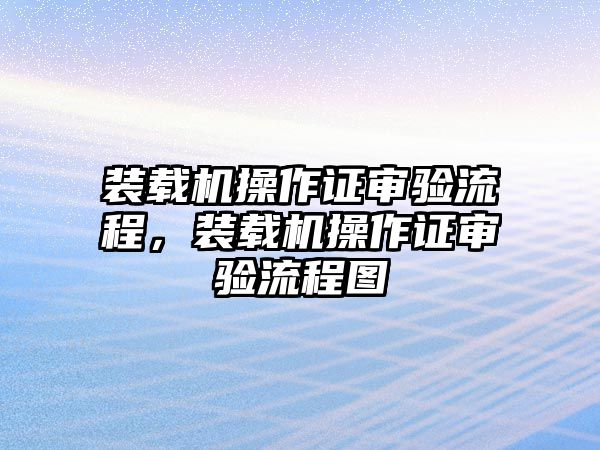 装载机操作证审验流程，装载机操作证审验流程图